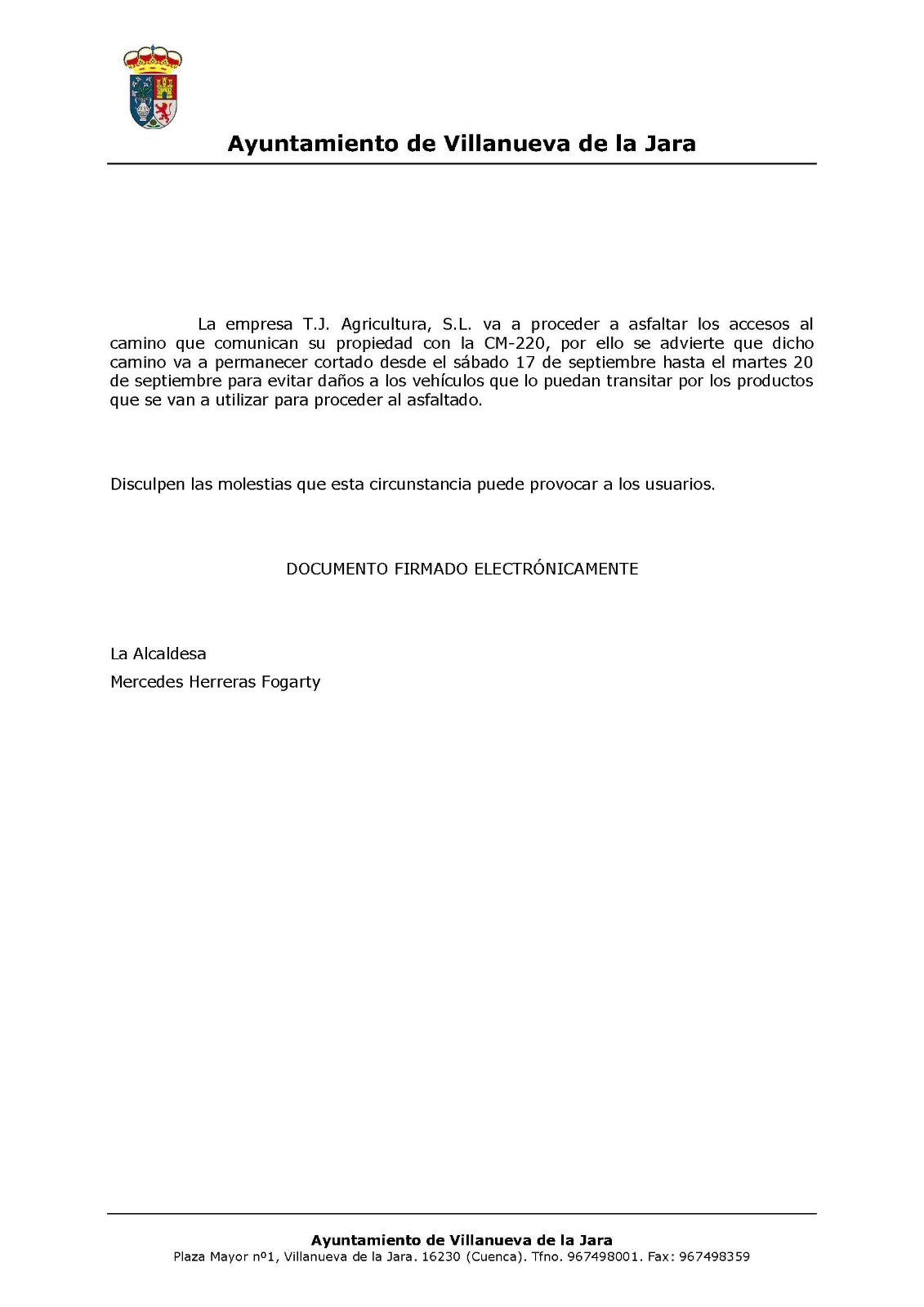 Ayuntamiento de Villanueva de la Jara

La empresa T.J. Agricultura, S.L. va a proceder a asfaltar los accesos al camino que comunican su propiedad con la CM-220, por ello se advierte que dicho camino va a permanecer cortado desde el sábado 17 de septiembre hasta el martes 20 de septiembre para evitar daños a los vehículos que lo puedan transitar por los productos que se van a utilizar para proceder al asfaltado.

Disculpen las molestias que esta circunstancia puede provocar a los usuarios.

DOCUMENTO FIRMADO ELECTRÓNICAMENTE

La Alcaldesa
Mercedes Herreras Fogarty

Ayuntamiento de Villanueva de la Jara
Plaza Mayor nº1, Villanueva de la Jara. 16230 (Cuenca). Tfno. 967498001. Fax: 967498359